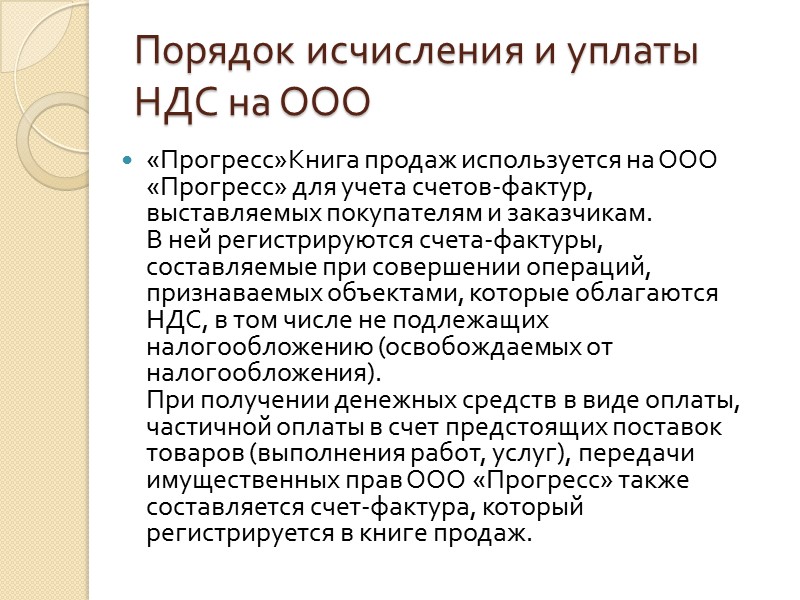 Порядок исчисления и уплаты НДС на ООО

«Прогресс»Книга продаж используется на ООО «Прогресс» для учета счетов-фактур, выставляемых покупателям и заказчикам.
В ней регистрируются счета-фактуры, составляемые при совершении операций, признаваемых объектами, которые облагаются НДС, в том числе не подлежащих налогообложению (освобождаемых от налогообложения).
При получении денежных средств в виде оплаты, частичной оплаты в счет предстоящих поставок товаров (выполнения работ, услуг), передачи имущественных прав ООО «Прогресс» также составляется счет-фактура, который регистрируется в книге продаж.